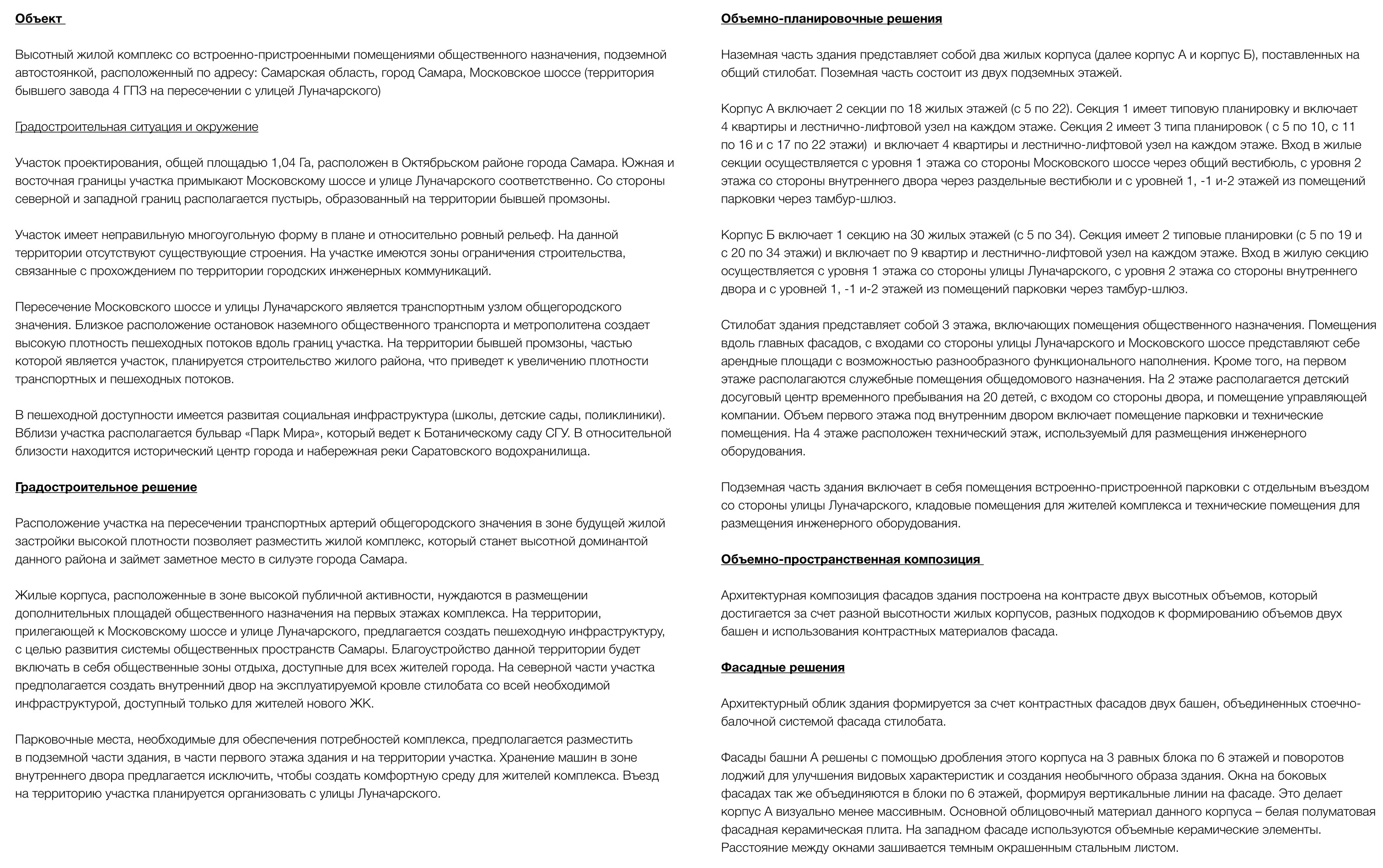 Объект

Высотный жилой комплекс со встроенно-пристроенными помещениями общественного назначения, подземной автостоянкой, расположенный по адресу: Самарская область, город Самара, Московское шоссе (территория бывшего завода 4 ГПЗ на пересечении с улицей Луначарского)

Градостроительная ситуация и окружение

Участок проектирования, общей площадью 1,04 Га, расположен в Октябрьском районе города Самара. Южная и восточная границы участка примыкают Московскому шоссе и улице Луначарского соответственно. Со стороны северной и западной границ располагается пустырь, образованный на территории бывшей промзоны.

Участок имеет неправильную многоугольную форму в плане и относительно ровный рельеф. На данной территории отсутствуют существующие строения. На участке имеются зоны ограничения строительства, связанные с прохождением по территории городских инженерных коммуникаций.

Пересечение Московского шоссе и улицы Луначарского является транспортным узлом общегородского значения. Близкое расположение остановок наземного общественного транспорта и метрополитена создает высокую плотность пешеходных потоков вдоль границ участка. На территории бывшей промзоны, частью которой является участок, планируется строительство жилого района, что приведет к увеличению плотности транспортных и пешеходных потоков.

В пешеходной доступности имеется развитая социальная инфраструктура (школы, детские сады, поликлиники). Вблизи участка располагается бульвар «Парк Мира», который ведет к Ботаническому саду СГУ. В относительной близости находится исторический центр города и набережная реки Саратовского водохранилища.

Градостроительное решение

Расположение участка на пересечении транспортных артерий общегородского значения в зоне будущей жилой застройки высокой плотности позволяет разместить жилой комплекс, который станет высотной доминантой данного района и займет заметное место в силуэте города Самара.

Жилые корпуса, расположенные в зоне высокой публичной активности, нуждаются в размещении дополнительных площадей общественного назначения на первых этажах комплекса. На территории, прилегающей к Московскому шоссе и улице Луначарского, предлагается создать пешеходную инфраструктуру, с целью развития системы общественных пространств Самары. Благоустройство данной территории будет включать в себя общественные зоны отдыха, доступные для всех жителей города. На северной части участка предполагается создать внутренний двор на эксплуатируемой кровле стилобата со всей необходимой инфраструктурой, доступный только для жителей нового ЖК.

Парковочные места, необходимые для обеспечения потребностей комплекса, предполагается разместить в подземной части здания, в части первого этажа здания и на территории участка. Хранение машин в зоне внутреннего двора предлагается исключить, чтобы создать комфортную среду для жителей комплекса. Въезд на территорию участка планируется организовать с улицы Луначарского.

Объемно-планировочные решения

Наземная часть здания представляет собой два жилых корпуса (далее корпус А и корпус Б), поставленных на общий стилобат. Поземная часть состоит из двух подземных этажей.

Корпус А включает 2 секции по 18 жилых этажей (с 5 по 22). Секция 1 имеет типовую планировку и включает 4 квартиры и лестнично-лифтовой узел на каждом этаже. Секция 2 имеет 3 типа планировок ( с 5 по 10, с 11 по 16 и с 17 по 22 этажи) и включает 4 квартиры и лестнично-лифтовой узел на каждом этаже. Вход в жилые секции осуществляется с уровня 1 этажа со стороны Московского шоссе через общий вестибюль, с уровня 2 этажа со стороны внутреннего двора через раздельные вестибюли и с уровней 1, -1 и-2 этажей из помещений парковки через тамбур-шлюз.

Корпус Б включает 1 секцию на 30 жилых этажей (с 5 по 34). Секция имеет 2 типовые планировки (с 5 по 19 и с 20 по 34 этажи) и включает по 9 квартир и лестнично-лифтовой узел на каждом этаже. Вход в жилую секцию осуществляется с уровня 1 этажа со стороны улицы Луначарского, с уровня 2 этажа со стороны внутреннего двора и с уровней 1, -1 и-2 этажей из помещений парковки через тамбур-шлюз.

Стилобат здания представляет собой 3 этажа, включающих помещения общественного назначения. Помещения вдоль главных фасадов, с входами со стороны улицы Луначарского и Московского шоссе представляют себе арендные площади с возможностью разнообразного функционального наполнения. Кроме того, на первом этаже располагаются служебные помещения общедомового назначения. На 2 этаже располагается детский досуговый центр временного пребывания на 20 детей, с входом со стороны двора, и помещение управляющей компании. Объем первого этажа под внутренним двором включает помещение парковки и технические помещения. На 4 этаже расположен технический этаж, используемый для размещения инженерного оборудования.

Подземная часть здания включает в себя помещения встроенно-пристроенной парковки с отдельным въездом со стороны улицы Луначарского, кладовые помещения для жителей комплекса и технические помещения для размещения инженерного оборудования.

Объемно-пространственная композиция

Архитектурная композиция фасадов здания построена на контрасте двух высотных объемов, который достигается за счет разной высотности жилых корпусов, разных подходов к формированию объемов двух башен и использования контрастных материалов фасада.

Фасадные решения

Архитектурный облик здания формируется за счет контрастных фасадов двух башен, объединенных стоечно-балочной системой фасада стилобата.

Фасады башни А решены с помощью дробления этого корпуса на 3 равных блока по 6 этажей и поворотов лоджий для улучшения видовых характеристик и создания необычного образа здания. Окна на боковых фасадах так же объединяются в блоки по 6 этажей, формируя вертикальные линии на фасаде. Это делает корпус А визуально менее массивным. Основной облицовочный материал данного корпуса – белая полуматовая фасадная керамическая плита. На западном фасаде используются объемные керамические элементы. Расстояние между окнами зашивается темным окрашенным стальным листом.